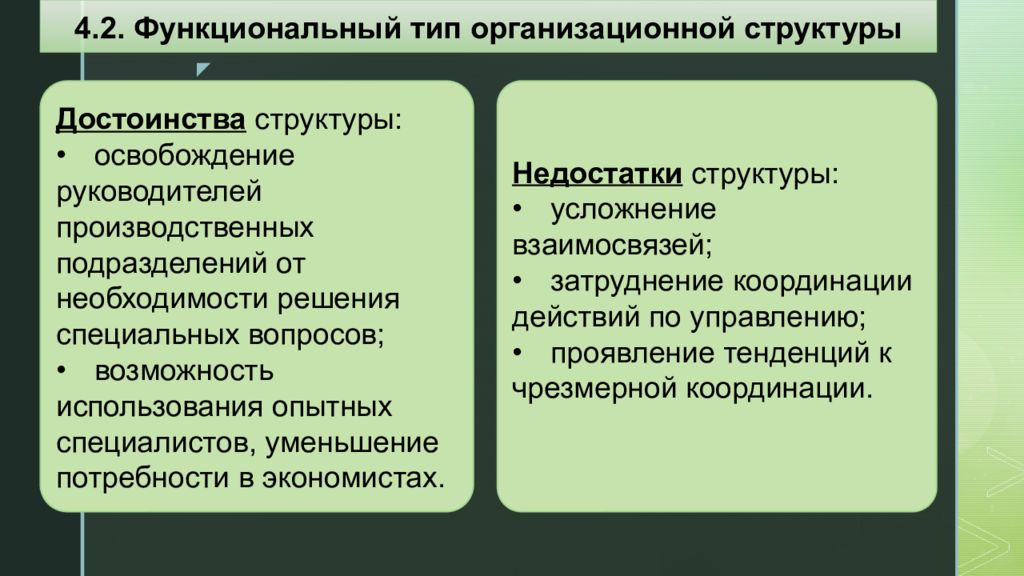 4.2. Функциональный тип организационной структуры

Достоинства структуры:
• освобождение руководителей производственных подразделений от необходимости решения специальных вопросов;
• возможность использования опытных специалистов, уменьшение потребности в экономистах.

Недостатки структуры:
• усложнение взаимосвязей;
• затруднение координации действий по управлению;
• проявление тенденций к чрезмерной координации.